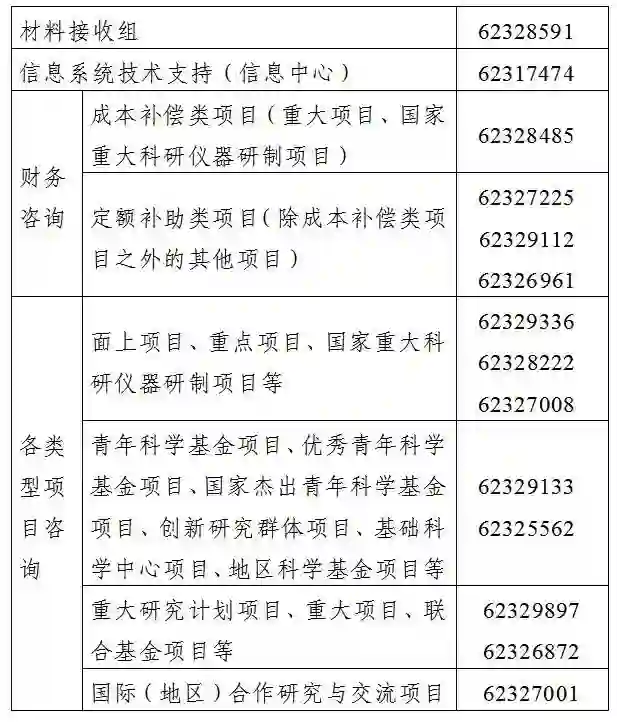 | 材料接收组 |  | 62328591 |
|---|---|---|
| 信息系统技术支持（信息中心） |  | 62317474 |
| 财务咨询 | 成本补偿类项目（重大项目、国家重大科研仪器研制项目） | 62328485 |
|  | 定额补助类项目（除成本补偿类项目之外的其他项目） | 62327225 62329112 62326961 |
| 各类型项目咨询 | 面上项目、重点项目、国家重大科研仪器研制项目等 | 62329336 62328222 62327008 |
|  | 青年科学基金项目、优秀青年科学基金项目、国家杰出青年科学基金项目、创新研究群体项目、基础科学中心项目、地区科学基金项目等 | 62329133 62325562 |
|  | 重大研究计划项目、重大项目、联合基金项目等 | 62329897 62326872 |
|  | 国际（地区）合作研究与交流项目 | 62327001 |